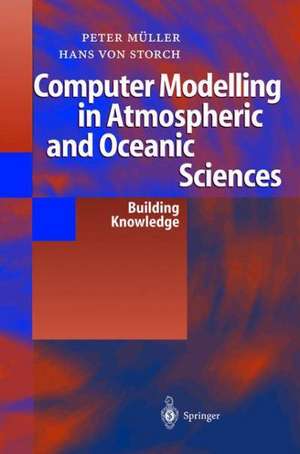 PETER MÜLLER
HANS VON STORCH

Computer Modelling in Atmospheric and Oceanic Sciences

Building Knowledge

Springer